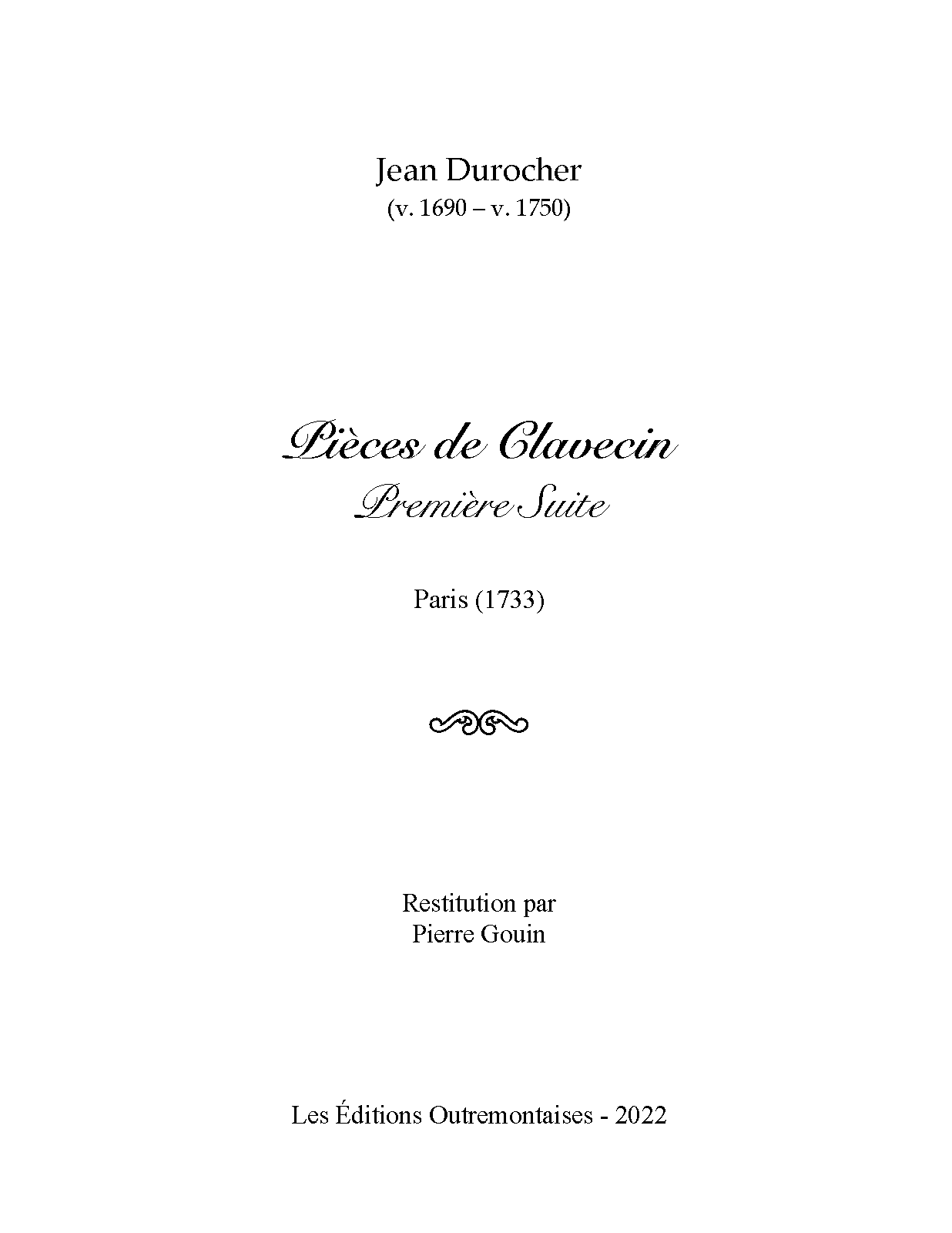 Jean Durocher
(v. 1690 – v. 1750)

Pièces de Clavecin
Première Suite

Paris (1733)

Restitution par
Pierre Gouin

Les Éditions Outremontaises - 2022